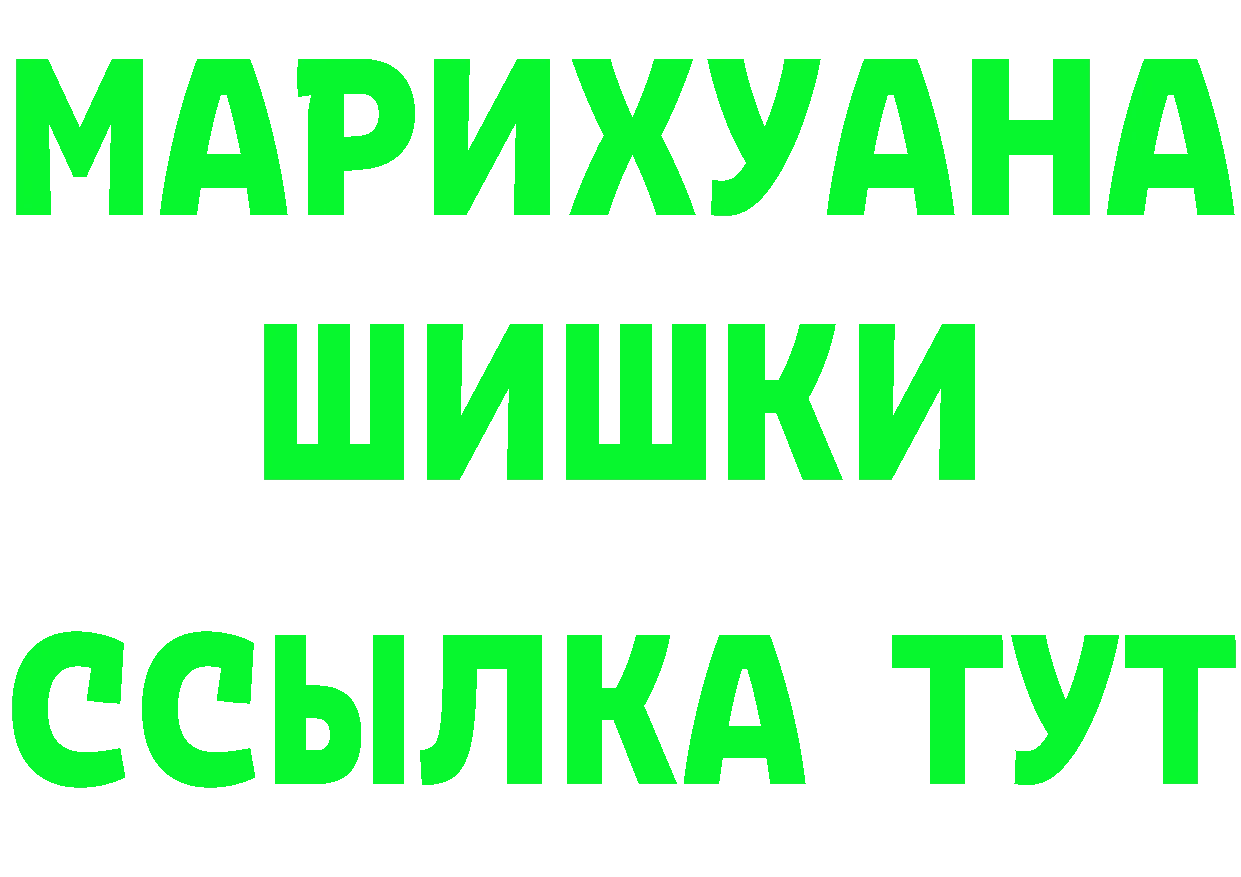 МАРИХУАНА
ШИШКИ
ССЫЛКА ТУТ